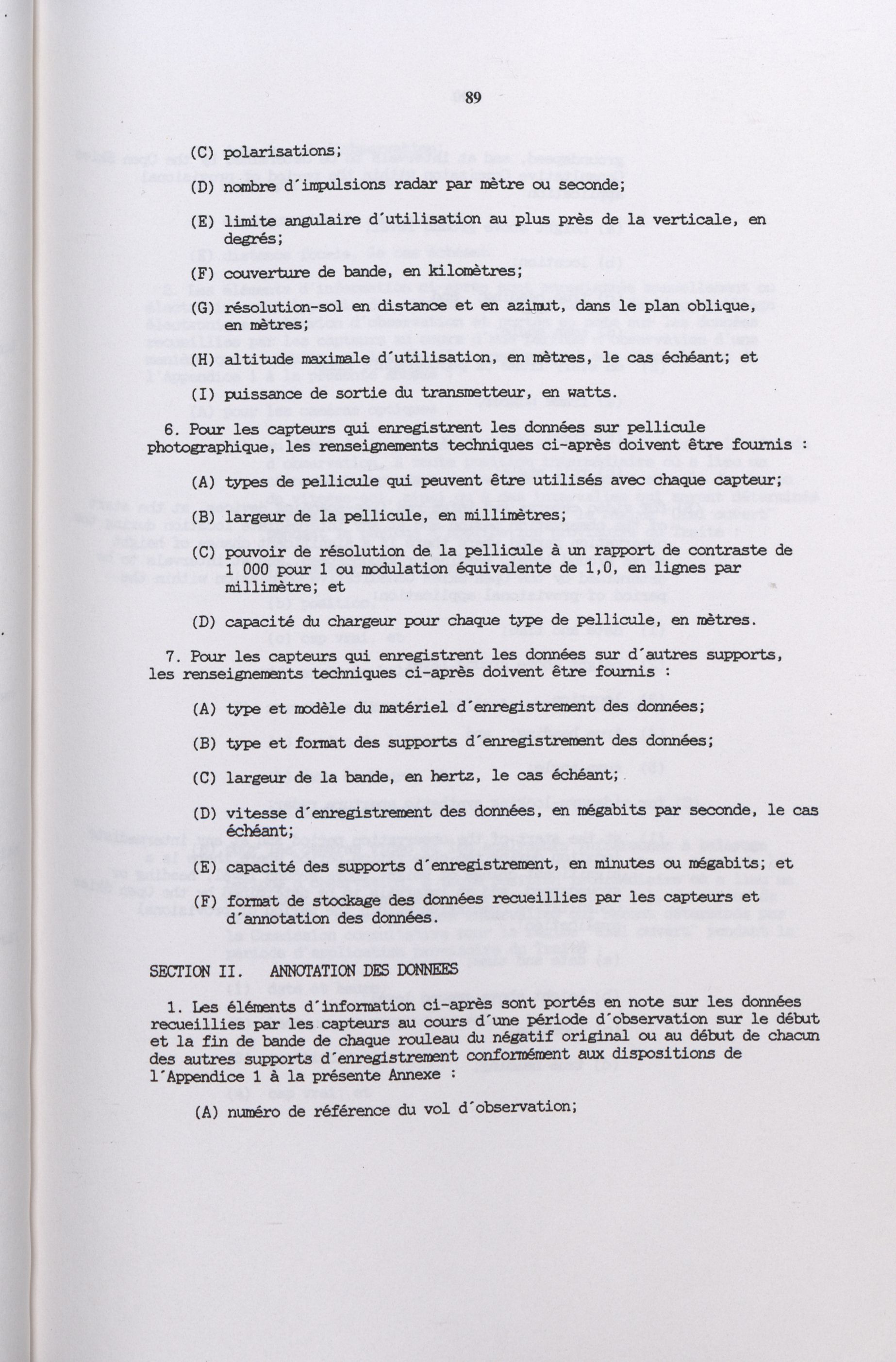 89

(C) polarisations;

(D) nombre d'impulsions radar par mètre ou seconde;

(E) limite angulaire d'utilisation au plus près de la verticale, en degrés;

(F) couverture de bande, en kilomètres;

(G) résolution-sol en distance et en azimut, dans le plan oblique, en mètres;

(H) altitude maximale d'utilisation, en mètres, le cas échéant; et

(I) puissance de sortie du transmetteur, en watts.

6. Pour les capteurs qui enregistrent les données sur pellicule photographique, les renseignements techniques ci-après doivent être fournis :

(A) types de pellicule qui peuvent être utilisés avec chaque capteur;

(B) largeur de la pellicule, en millimètres;

(C) pouvoir de résolution de la pellicule à un rapport de contraste de 1 000 pour 1 ou modulation équivalente de 1,0, en lignes par millimètre; et

(D) capacité du chargeur pour chaque type de pellicule, en mètres.

7. Pour les capteurs qui enregistrent les données sur d'autres supports, les renseignements techniques ci-après doivent être fournis :

(A) type et modèle du matériel d'enregistrement des données;

(B) type et format des supports d'enregistrement des données;

(C) largeur de la bande, en hertz, le cas échéant;

(D) vitesse d'enregistrement des données, en mégabits par seconde, le cas échéant;

(E) capacité des supports d'enregistrement, en minutes ou mégabits; et

(F) format de stockage des données recueillies par les capteurs et d'annotation des données.

SECTION II. ANNOTATION DES DONNEES

1. Les éléments d'information ci-après sont portés en note sur les données recueillies par les capteurs au cours d'une période d'observation sur le début et la fin de bande de chaque rouleau du négatif original ou au début de chacun des autres supports d'enregistrement conformément aux dispositions de l'Appendice 1 à la présente Annexe :

(A) numéro de référence du vol d'observation;